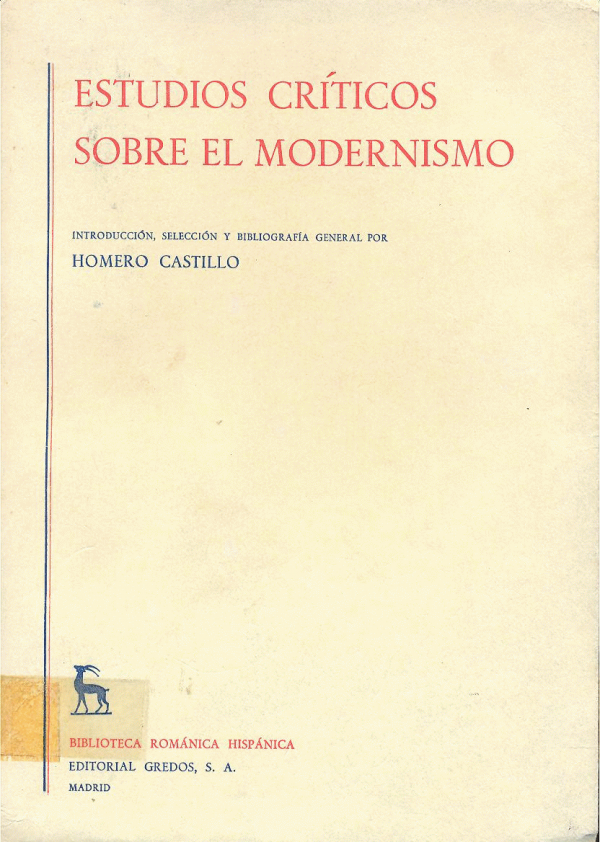 ESTUDIOS CRÍTICOS
SOBRE EL MODERNISMO

INTRODUCCIÓN, SELECCIÓN Y BIBLIOGRAFÍA GENERAL POR
HOMERO CASTILLO

BIBLIOTECA ROMÁNICA HISPÁNICA
EDITORIAL GREDOS, S. A.
MADRID